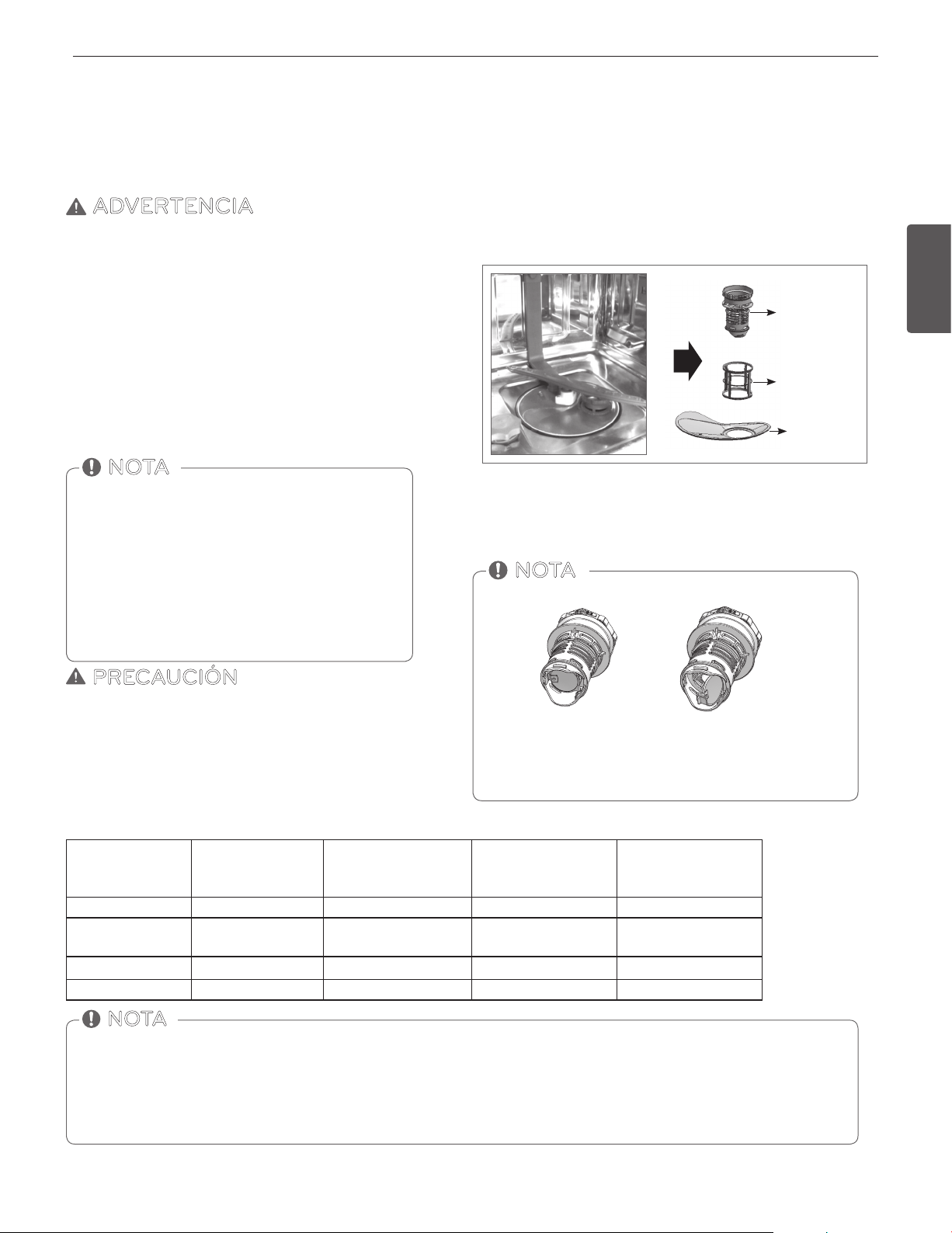 ADVERTENCIA

NOTA

PRECAUCIÓN

NOTA

NOTA